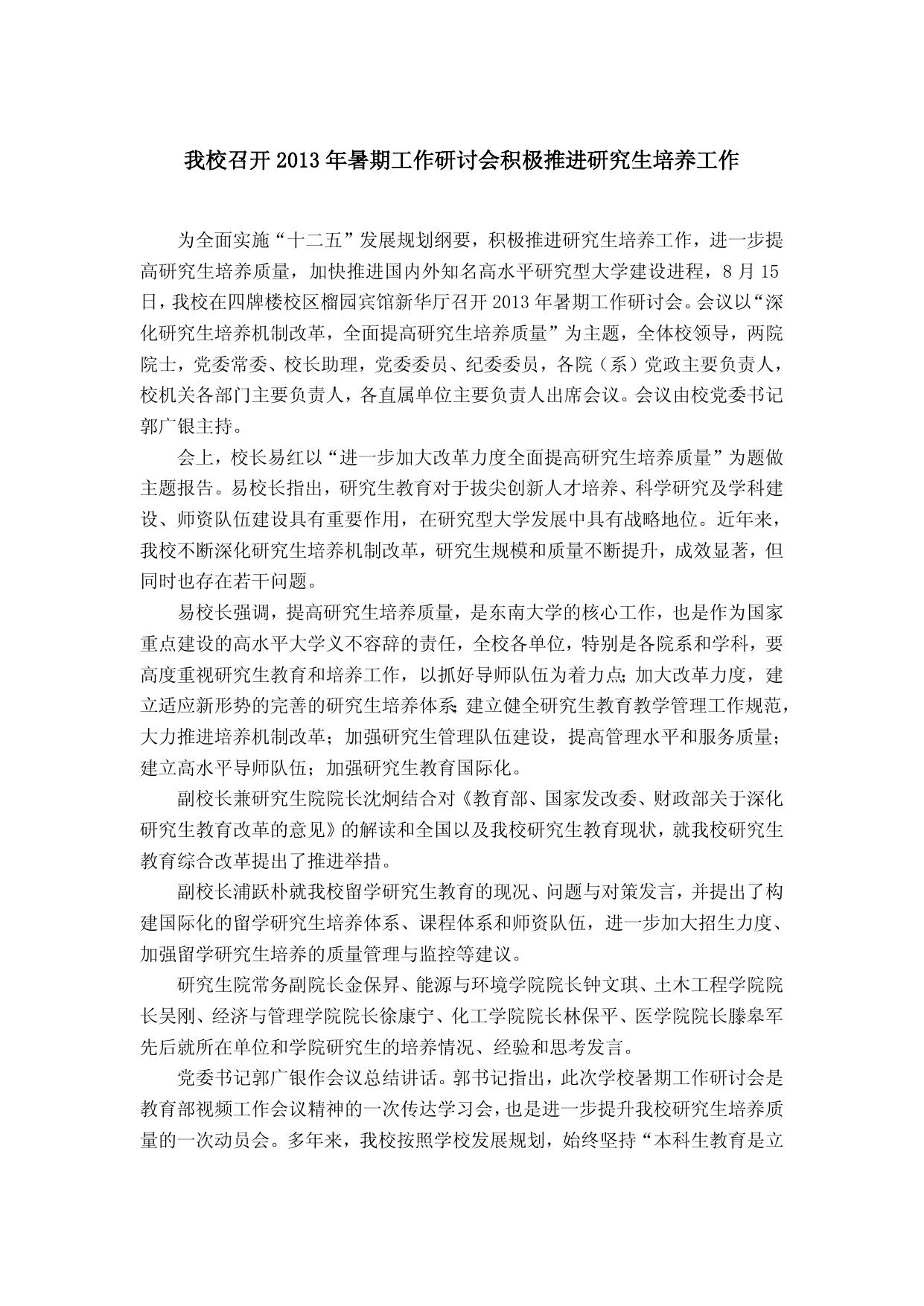 我校召开2013年暑期工作研讨会积极推进研究生培养工作

为全面实施“十二五”发展规划纲要，积极推进研究生培养工作，进一步提高研究生培养质量，加快推进国内外知名高水平研究型大学建设进程，8月15日，我校在四牌楼校区榴园宾馆新华厅召开2013年暑期工作研讨会。会议以“深化研究生培养机制改革，全面提高研究生培养质量”为主题，全体校领导，两院院士，党委常委、校长助理，党委委员、纪委委员，各院（系）党政主要负责人，校机关各部门主要负责人，各直属单位主要负责人出席会议。会议由校党委书记郭广银主持。

会上，校长易红以“进一步加大改革力度全面提高研究生培养质量”为题做主题报告。易校长指出，研究生教育对于拔尖创新人才培养、科学研究及学科建设、师资队伍建设具有重要作用，在研究型大学发展中具有战略地位。近年来，我校不断深化研究生培养机制改革，研究生规模和质量不断提升，成效显著，但同时也存在若干问题。

易校长强调，提高研究生培养质量，是东南大学的核心工作，也是作为国家重点建设的高水平大学义不容辞的责任，全校各单位，特别是各院系和学科，要高度重视研究生教育和培养工作，以抓好导师队伍为着力点;加大改革力度，建立适应新形势的完善的研究生培养体系;建立健全研究生教育教学管理工作规范，大力推进培养机制改革；加强研究生管理队伍建设，提高管理水平和服务质量；建立高水平导师队伍；加强研究生教育国际化。

副校长兼研究生院院长沈炯结合对《教育部、国家发改委、财政部关于深化研究生教育改革的意见》的解读和全国以及我校研究生教育现状，就我校研究生教育综合改革提出了推进举措。

副校长浦跃朴就我校留学研究生教育的现况、问题与对策发言，并提出了构建国际化的留学研究生培养体系、课程体系和师资队伍，进一步加大招生力度、加强留学研究生培养的质量管理与监控等建议。

研究生院常务副院长金保昇、能源与环境学院院长钟文琪、土木工程学院院长吴刚、经济与管理学院院长徐康宁、化工学院院长林保平、医学院院长滕皋军先后就所在单位和学院研究生的培养情况、经验和思考发言。

党委书记郭广银作会议总结讲话。郭书记指出，此次学校暑期工作研讨会是教育部视频工作会议精神的一次传达学习会，也是进一步提升我校研究生培养质量的一次动员会。多年来，我校按照学校发展规划，始终坚持“本科生教育是立